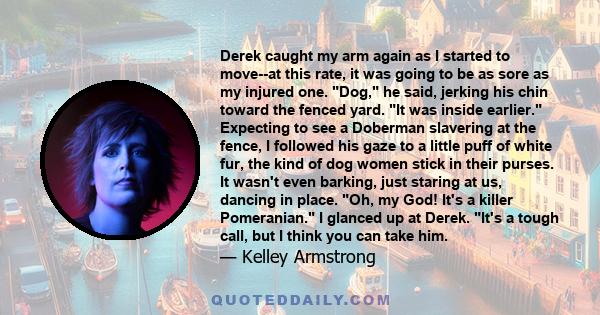 Derek caught my arm again as I started to move--at this rate, it was going to be as sore as my injured one. "Dog," he said, jerking his chin toward the fenced yard. "It was inside earlier." Expecting to see a Doberman slavering at the fence, I followed his gaze to a little puff of white fur, the kind of dog women stick in their purses. It wasn't even barking, just staring at us, dancing in place. "Oh, my God! It's a killer Pomeranian." I glanced up at Derek. "It's a tough call, but I think you can take him.
— Kelley Armstrong

QUOTEDDAILY.COM